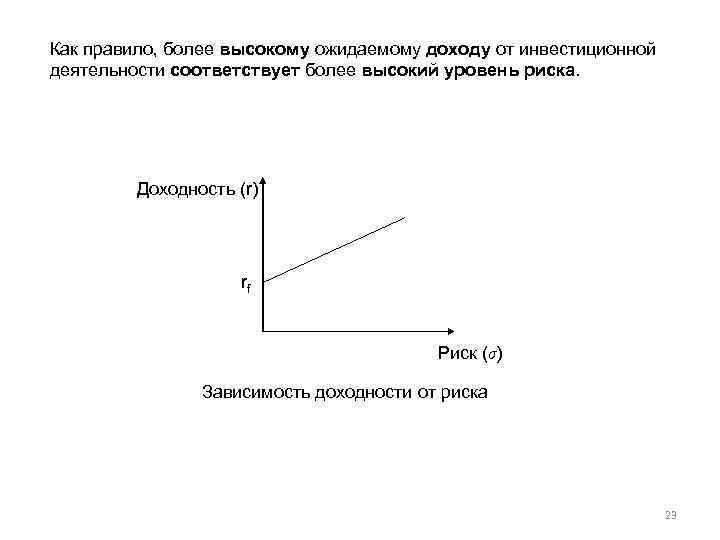 Как правило, более высокому ожидаемому доходу от инвестиционной деятельности соответствует более высокий уровень риска.

Доходность (r)

$r_f$

Риск ($\sigma$)

Зависимость доходности от риска

23